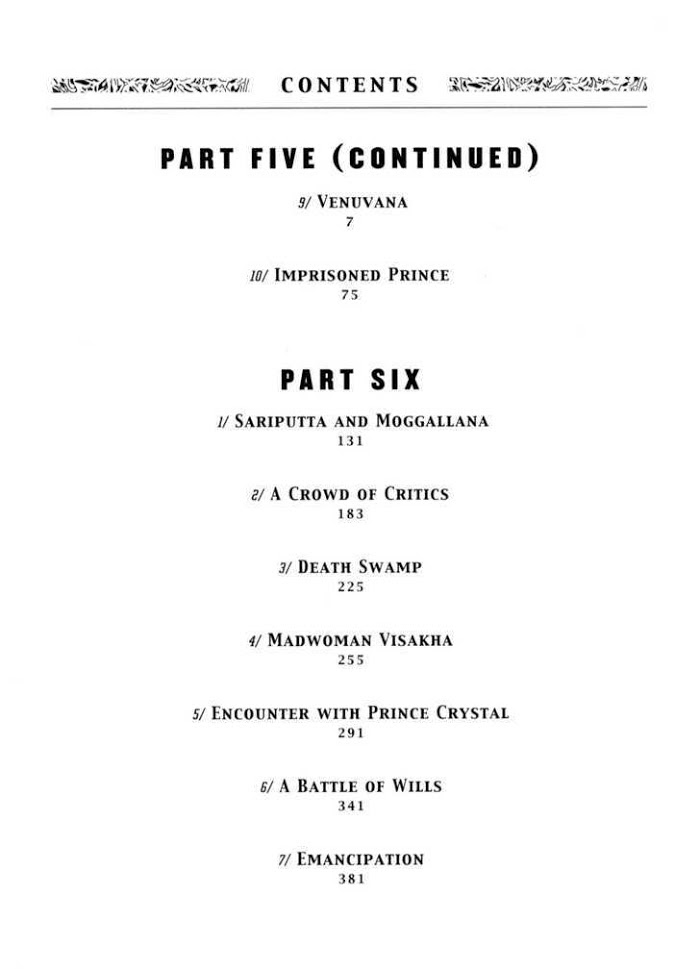 CONTENTS

PART FIVE (CONTINUED)

9/ VENUVANA
7

10/ IMPRISONED PRINCE
75

PART SIX

1/ SARIPUTTA AND MOGGALLANA
131

2/ A CROWD OF CRITICS
183

3/ DEATH SWAMP
225

4/ MADWOMAN VISAKHA
255

5/ ENCOUNTER WITH PRINCE CRYSTAL
291

6/ A BATTLE OF WILLS
341

7/ EMANCIPATION
381